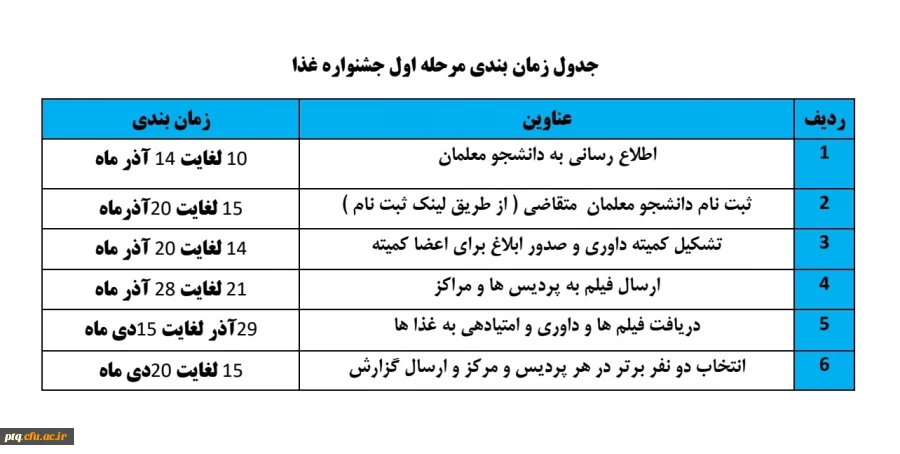 جدول زمان بندی مرحله اول جشنواره غذا

| ردیف | عناوین | زمان بندی |
|---|---|---|
| 1 | اطلاع رسانی به دانشجو معلمان | 10 لغایت 14 آذر ماه |
| 2 | ثبت نام دانشجو معلمان متقاضی ( از طریق لینک ثبت نام ) | 15 لغایت 20آذرماه |
| 3 | تشکیل کمیته داوری و صدور ابلاغ برای اعضا کمیته | 14 لغایت 20 آذر ماه |
| 4 | ارسال فیلم به پردیس ها و مراکز | 21 لغایت 28 آذر ماه |
| 5 | دریافت فیلم ها و داوری و امتیادهی به غذا ها | 29آذر لغایت 15دی ماه |
| 6 | انتخاب دو نفر برتر در هر پردیس و مرکز و ارسال گزارش | 15 لغایت 20دی ماه |

ptq.cfu.ac.ir